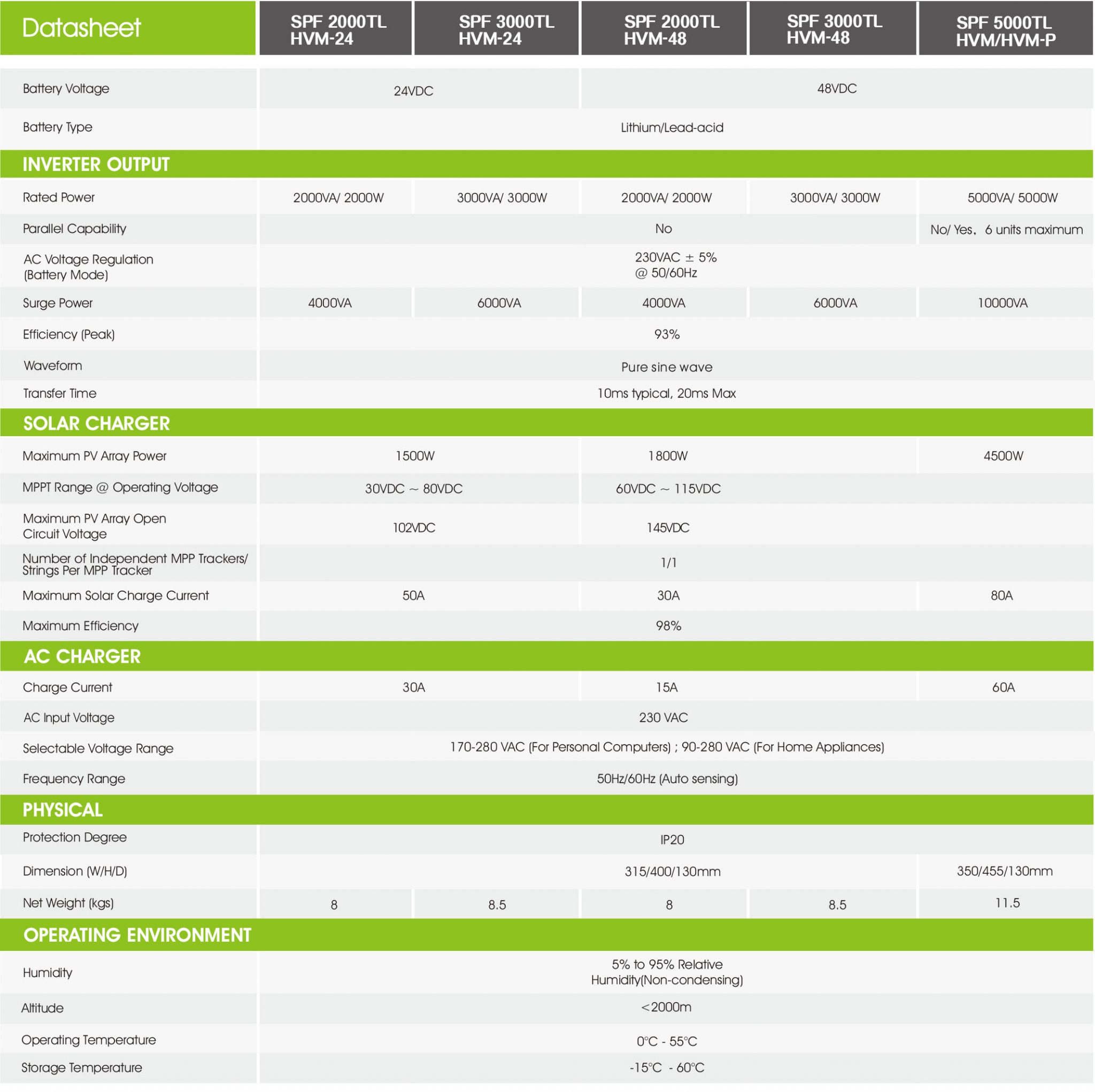 | Datasheet | SPF 2000TL HVM-24 | SPF 3000TL HVM-24 | SPF 2000TL HVM-48 | SPF 3000TL HVM-48 | SPF 5000TL HVM/HVM-P |
|---|---|---|---|---|---|
| Battery Voltage | 24VDC | | 48VDC | | |
| Battery Type | Lithium/Lead-acid | | | | |
| INVERTER OUTPUT | | | | | |
| Rated Power | 2000VA/ 2000W | 3000VA/ 3000W | 2000VA/ 2000W | 3000VA/ 3000W | 5000VA/ 5000W |
| Parallel Capability | No | | | | No/ Yes, 6 units maximum |
| AC Voltage Regulation (Battery Mode) | 230VAC ± 5% @ 50/60Hz | | | | |
| Surge Power | 4000VA | 6000VA | 4000VA | 6000VA | 10000VA |
| Efficiency (Peak) | 93% | | | | |
| Waveform | Pure sine wave | | | | |
| Transfer Time | 10ms typical, 20ms Max | | | | |
| SOLAR CHARGER | | | | | |
| Maximum PV Array Power | 1500W | | 1800W | | 4500W |
| MPPT Range @ Operating Voltage | 30VDC ~ 80VDC | | 60VDC ~ 115VDC | | |
| Maximum PV Array Open Circuit Voltage | 102VDC | | 145VDC | | |
| Number of Independent MPP Trackers/ Strings Per MPP Tracker | 1/1 | | | | |
| Maximum Solar Charge Current | 50A | | 30A | | 80A |
| Maximum Efficiency | 98% | | | | |
| AC CHARGER | | | | | |
| Charge Current | 30A | | 15A | | 60A |
| AC Input Voltage | 230 VAC | | | | |
| Selectable Voltage Range | 170-280 VAC (For Personal Computers) ; 90-280 VAC (For Home Appliances) | | | | |
| Frequency Range | 50Hz/60Hz (Auto sensing) | | | | |
| PHYSICAL | | | | | |
| Protection Degree | IP20 | | | | |
| Dimension (W/H/D) | 315/400/130mm | | | | 350/455/130mm |
| Net Weight (kgs) | 8 | 8.5 | 8 | 8.5 | 11.5 |
| OPERATING ENVIRONMENT | | | | | |
| Humidity | 5% to 95% Relative Humidity(Non-condensing) | | | | |
| Altitude | <2000m | | | | |
| Operating Temperature | 0°C - 55°C | | | | |
| Storage Temperature | -15°C - 60°C | | | | |